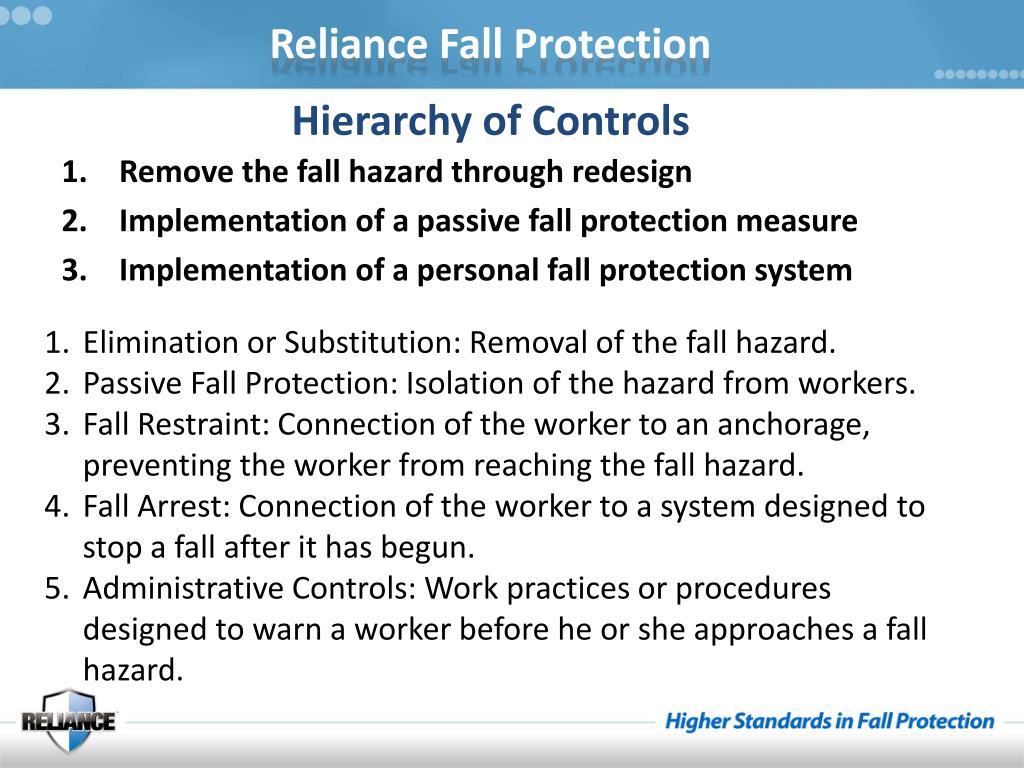 Reliance Fall Protection

Hierarchy of Controls

1. Remove the fall hazard through redesign
2. Implementation of a passive fall protection measure
3. Implementation of a personal fall protection system

1. Elimination or Substitution: Removal of the fall hazard.
2. Passive Fall Protection: Isolation of the hazard from workers.
3. Fall Restraint: Connection of the worker to an anchorage, preventing the worker from reaching the fall hazard.
4. Fall Arrest: Connection of the worker to a system designed to stop a fall after it has begun.
5. Administrative Controls: Work practices or procedures designed to warn a worker before he or she approaches a fall hazard.

RELIANCE

Higher Standards in Fall Protection